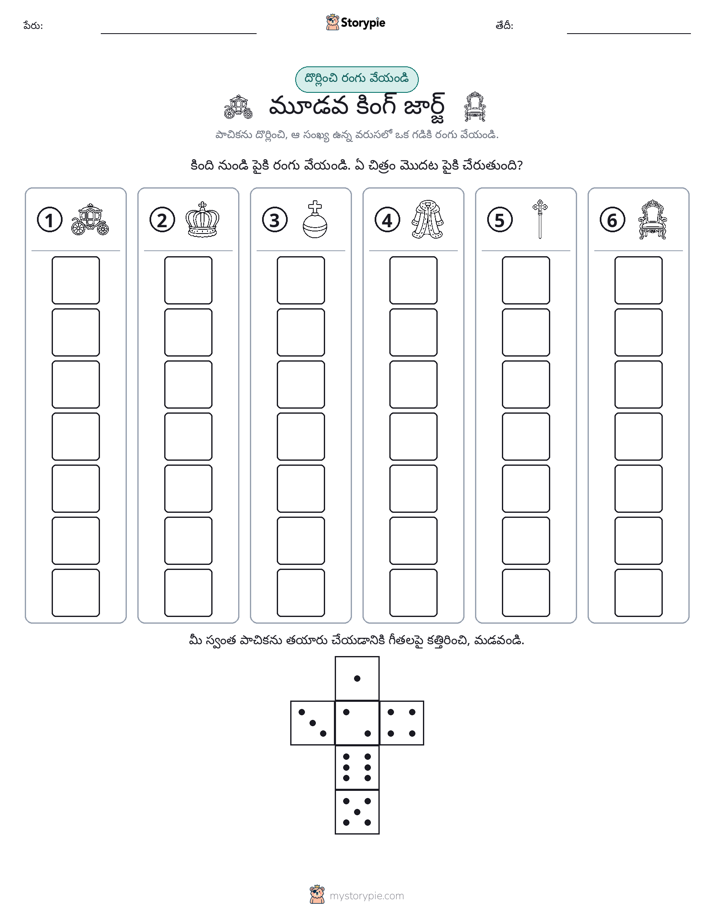 పేరు: ____ Storypie తేదీ: ____

దొర్లించి రంగు వేయండి

మూడవ కింగ్ జార్జ్

పాచికను దొర్లించి, ఆ సంఖ్య ఉన్న వరుసలో ఒక గడికి రంగు వేయండి.

కింది నుండి పైకి రంగు వేయండి. ఏ చిత్రం మొదట పైకి చేరుతుంది?

1

2

3

4

5

6

మీ స్వంత పాచికను తయారు చేయడానికి గీతలపై కత్తిరించి, మడవండి.

mystorypie.com